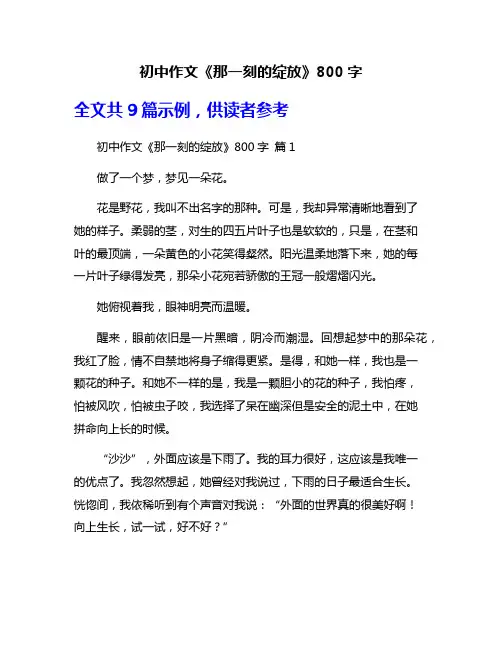 初中作文《那一刻的绽放》800 字

全文共 9 篇示例，供读者参考

初中作文《那一刻的绽放》800 字 篇 1

做了一个梦，梦见一朵花。

花是野花，我叫不出名字的那种。可是，我却异常清晰地看到了她的样子。柔弱的茎，对生的四五片叶子也是软软的，只是，在茎和叶的最顶端，一朵黄色的小花笑得粲然。阳光温柔地落下来，她的每一片叶子绿得发亮，那朵小花宛若骄傲的王冠一般熠熠闪光。

她俯视着我，眼神明亮而温暖。

醒来，眼前依旧是一片黑暗，阴冷而潮湿。回想起梦中的那朵花，我红了脸，情不自禁地将身子缩得更紧。是得，和她一样，我也是一颗花的种子。和她不一样的是，我是一颗胆小的花的种子，我怕疼，怕被风吹，怕被虫子咬，我选择了呆在幽深但是安全的泥土中，在她拼命向上长的时候。

“沙沙”，外面应该是下雨了。我的耳力很好，这应该是我唯一的优点了。我忽然想起，她曾经对我说过，下雨的日子最适合生长。恍惚间，我依稀听到有个声音对我说：“外面的世界真的很美好啊！向上生长，试一试，好不好？”